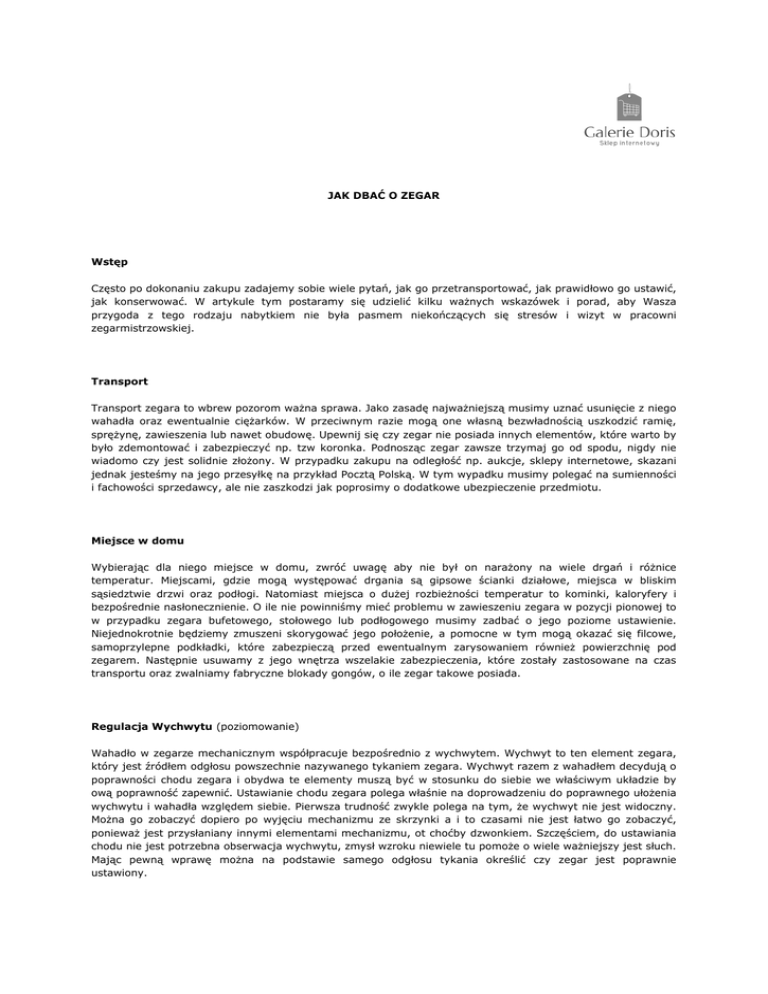 Galerie Doris
Sklep internetowy

JAK DBAĆ O ZEGAR

Wstęp

Często po dokonaniu zakupu zadajemy sobie wiele pytań, jak go przetransportować, jak prawidłowo go ustawić, jak konserwować. W artykule tym postaramy się udzielić kilku ważnych wskazówek i porad, aby Wasza przygoda z tego rodzaju nabytkiem nie była pasmem niekończących się stresów i wizyt w pracowni zegarmistrzowskiej.

Transport

Transport zegara to wbrew pozorom ważna sprawa. Jako zasadę najważniejszą musimy uznać usunięcie z niego wahadła oraz ewentualnie ciężarków. W przeciwnym razie mogą one własną bezwładnością uszkodzić ramię, sprężynę, zawieszenia lub nawet obudowę. Upewnij się czy zegar nie posiada innych elementów, które warto by było zdemontować i zabezpieczyć np. tzw koronka. Podnosząc zegar zawsze trzymaj go od spodu, nigdy nie wiadomo czy jest solidnie złożony. W przypadku zakupu na odległość np. aukcje, sklepy internetowe, skazani jednak jesteśmy na jego przesyłkę na przykład Pocztą Polską. W tym wypadku musimy polegać na sumienności i fachowości sprzedawcy, ale nie zaszkodzi jak poprosimy o dodatkowe ubezpieczenie przedmiotu.

Miejsce w domu

Wybierając dla niego miejsce w domu, zwróć uwagę aby nie był on narażony na wiele drgań i różnice temperatur. Miejscami, gdzie mogą występować drgania są gipsowe ścianki działowe, miejsca w bliskim sąsiedztwie drzwi oraz podłogi. Natomiast miejsca o dużej rozbieżności temperatur to kominki, kaloryfery i bezpośrednie nasłonecznienie. O ile nie powinniśmy mieć problemu w zawieszeniu zegara w pozycji pionowej to w przypadku zegara bufetowego, stołowego lub podłogowego musimy zadbać o jego poziome ustawienie. Niejednokrotnie będziemy zmuszeni skorygować jego położenie, a pomocne w tym mogą okazać się filcowe, samoprzylepne podkładki, które zabezpieczą przed ewentualnym zarysowaniem również powierzchnię pod zegarem. Następnie usuwamy z jego wnętrza wszelakie zabezpieczenia, które zostały zastosowane na czas transportu oraz zwalniamy fabryczne blokady gongów, o ile zegar takowe posiada.

Regulacja Wychwytu (poziomowanie)

Wahadło w zegarze mechanicznym współpracuje bezpośrednio z wychwytem. Wychwyt to ten element zegara, który jest źródłem odgłosu powszechnie nazywanego tykaniem zegara. Wychwyt razem z wahadłem decydują o poprawności chodu zegara i obydwa te elementy muszą być w stosunku do siebie we właściwym układzie by ową poprawność zapewnić. Ustawianie chodu zegara polega właśnie na doprowadzeniu do poprawnego ułożenia wychwytu i wahadła względem siebie. Pierwsza trudność zwykle polega na tym, że wychwyt nie jest widoczny. Można go zobaczyć dopiero po wyjęciu mechanizmu ze skrzynki a i to czasami nie jest łatwo go zobaczyć, ponieważ jest przysłaniany innymi elementami mechanizmu, ot choćby dzwonkiem. Szczęściem, do ustawiania chodu nie jest potrzebna obserwacja wychwytu, zmysł wzroku niewiele tu pomoże o wiele ważniejszy jest słuch. Mając pewną wprawę można na podstawie samego odgłosu tykania określić czy zegar jest poprawnie ustawiony.